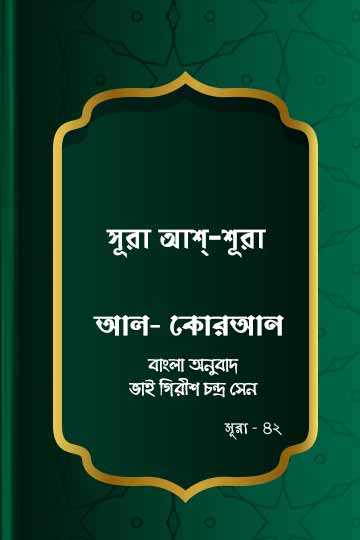 সূরা আশ্-শূরা

আল- কোরআন

বাংলা অনুবাদ
ভাই গিরীশ চন্দ্র সেন

সূরা - ৪২